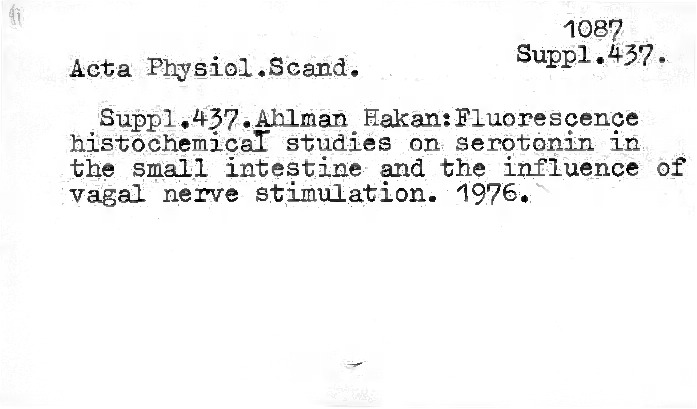 1087
Suppl.437.

Acta Physiol.Scand.

Suppl.437.Ahlman Hakan:Fluorescence histochemical studies on serotonin in the small intestine and the influence of vagal nerve stimulation. 1976.